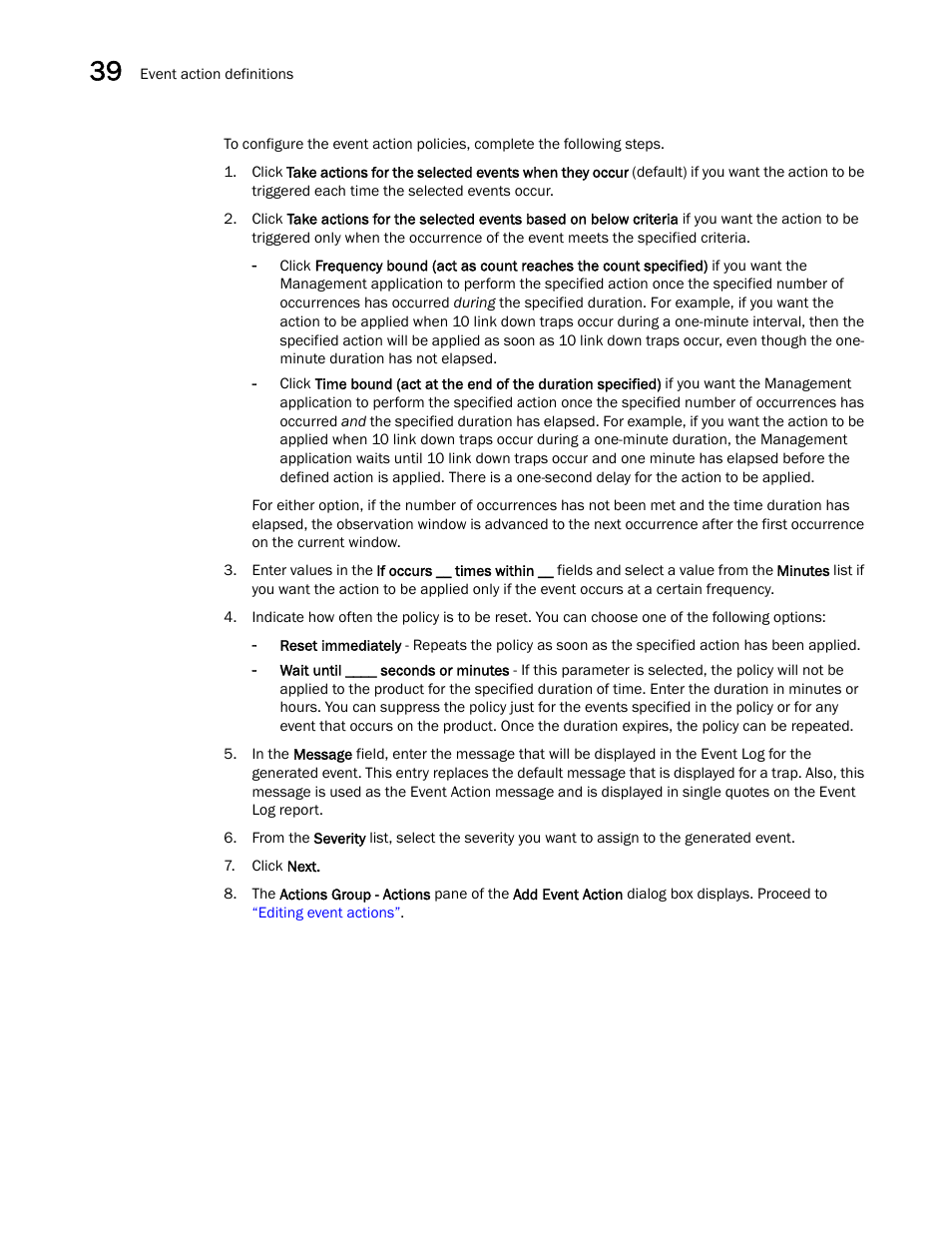 39 Event action definitions

To configure the event action policies, complete the following steps.

1. Click Take actions for the selected events when they occur (default) if you want the action to be triggered each time the selected events occur.

2. Click Take actions for the selected events based on below criteria if you want the action to be triggered only when the occurrence of the event meets the specified criteria.

- Click Frequency bound (act as count reaches the count specified) if you want the Management application to perform the specified action once the specified number of occurrences has occurred during the specified duration. For example, if you want the action to be applied when 10 link down traps occur during a one-minute interval, then the specified action will be applied as soon as 10 link down traps occur, even though the one-minute duration has not elapsed.

- Click Time bound (act at the end of the duration specified) if you want the Management application to perform the specified action once the specified number of occurrences has occurred and the specified duration has elapsed. For example, if you want the action to be applied when 10 link down traps occur during a one-minute duration, the Management application waits until 10 link down traps occur and one minute has elapsed before the defined action is applied. There is a one-second delay for the action to be applied.

For either option, if the number of occurrences has not been met and the time duration has elapsed, the observation window is advanced to the next occurrence after the first occurrence on the current window.

3. Enter values in the If occurs __ times within __ fields and select a value from the Minutes list if you want the action to be applied only if the event occurs at a certain frequency.

4. Indicate how often the policy is to be reset. You can choose one of the following options:

- Reset immediately - Repeats the policy as soon as the specified action has been applied.

- Wait until ____ seconds or minutes - If this parameter is selected, the policy will not be applied to the product for the specified duration of time. Enter the duration in minutes or hours. You can suppress the policy just for the events specified in the policy or for any event that occurs on the product. Once the duration expires, the policy can be repeated.

5. In the Message field, enter the message that will be displayed in the Event Log for the generated event. This entry replaces the default message that is displayed for a trap. Also, this message is used as the Event Action message and is displayed in single quotes on the Event Log report.

6. From the Severity list, select the severity you want to assign to the generated event.

7. Click Next.

8. The Actions Group - Actions pane of the Add Event Action dialog box displays. Proceed to "Editing event actions".